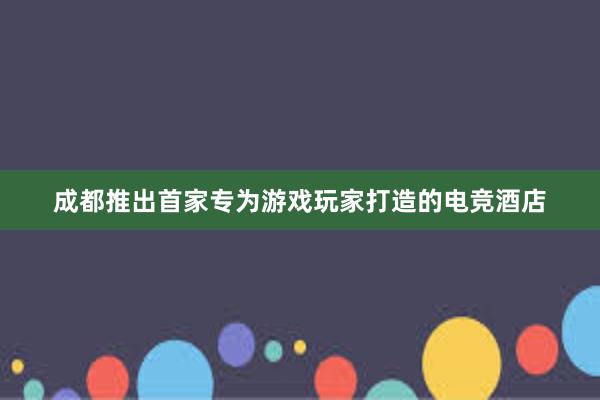 成都推出首家专为游戏玩家打造的电竞酒店